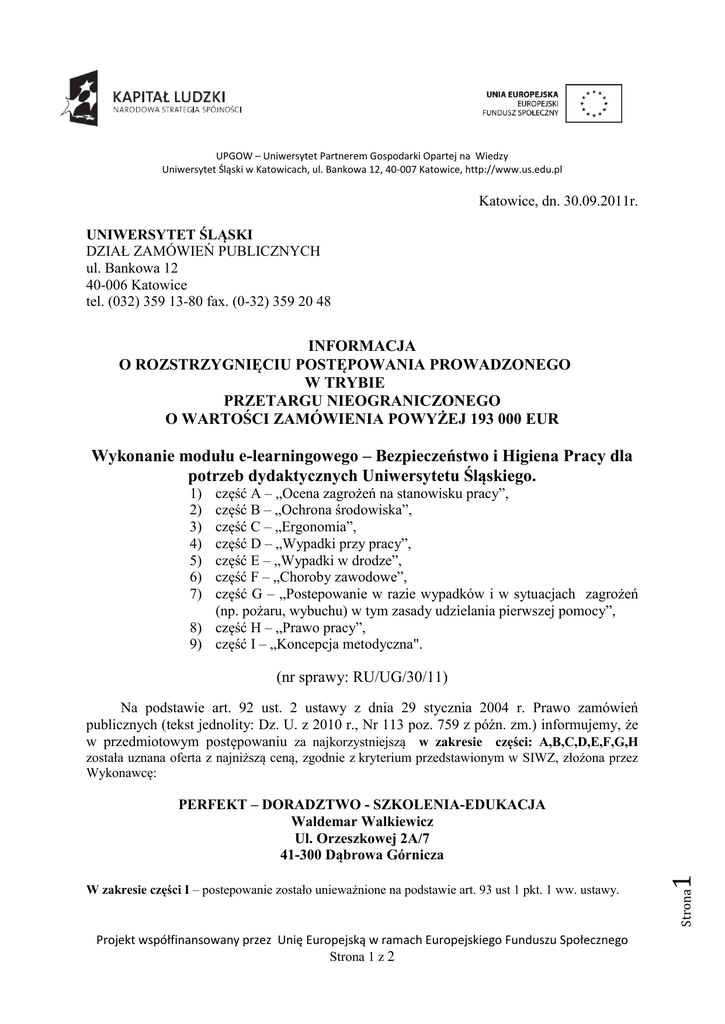 KAPITAŁ LUDZKI
NARODOWA STRATEGIA SPÓJNOŚCI

UNIA EUROPEJSKA
EUROPEJSKI
FUNDUSZ SPOŁECZNY

UPGOW – Uniwersytet Partnerem Gospodarki Opartej na Wiedzy
Uniwersytet Śląski w Katowicach, ul. Bankowa 12, 40-007 Katowice, http://www.us.edu.pl

Katowice, dn. 30.09.2011r.

UNIWERSYTET ŚLĄSKI
DZIAŁ ZAMÓWIEŃ PUBLICZNYCH
ul. Bankowa 12
40-006 Katowice
tel. (032) 359 13-80 fax. (0-32) 359 20 48

INFORMACJA
O ROZSTRZYGNIĘCIU POSTĘPOWANIA PROWADZONEGO
W TRYBIE
PRZETARGU NIEOGRANICZONEGO
O WARTOŚCI ZAMÓWIENIA POWYŻEJ 193 000 EUR

Wykonanie modułu e-learningowego – Bezpieczeństwo i Higiena Pracy dla potrzeb dydaktycznych Uniwersytetu Śląskiego.
1) część A – „Ocena zagrożeń na stanowisku pracy”,
2) część B – „Ochrona środowiska”,
3) część C – „Ergonomia”,
4) część D – „Wypadki przy pracy”,
5) część E – „Wypadki w drodze”,
6) część F – „Choroby zawodowe”,
7) część G – „Postepowanie w razie wypadków i w sytuacjach zagrożeń (np. pożaru, wybuchu) w tym zasady udzielania pierwszej pomocy”,
8) część H – „Prawo pracy”,
9) część I – „Koncepcja metodyczna".

(nr sprawy: RU/UG/30/11)

Na podstawie art. 92 ust. 2 ustawy z dnia 29 stycznia 2004 r. Prawo zamówień publicznych (tekst jednolity: Dz. U. z 2010 r., Nr 113 poz. 759 z późn. zm.) informujemy, że w przedmiotowym postępowaniu za najkorzystniejszą w zakresie części: A,B,C,D,E,F,G,H została uznana oferta z najniższą ceną, zgodnie z kryterium przedstawionym w SIWZ, złożona przez Wykonawcę:

PERFEKT – DORADZTWO - SZKOLENIA-EDUKACJA
Waldemar Walkiewicz
Ul. Orzeszkowej 2A/7
41-300 Dąbrowa Górnicza

W zakresie części I – postepowanie zostało unieważnione na podstawie art. 93 ust 1 pkt. 1 ww. ustawy.

Strona 1

Projekt współfinansowany przez Unię Europejską w ramach Europejskiego Funduszu Społecznego
Strona 1 z 2